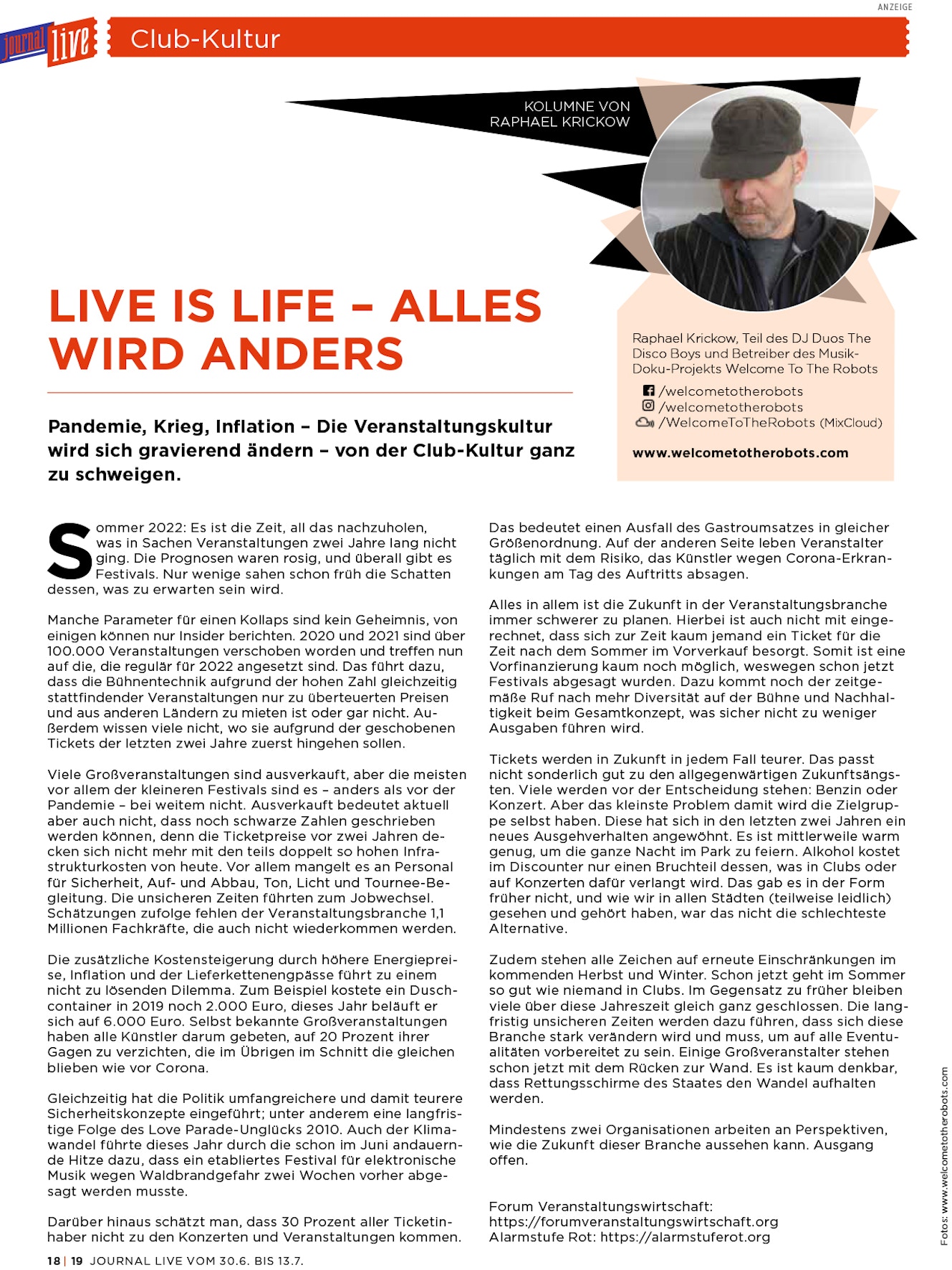 ANZEIGE

journal live

Club-Kultur

KOLUMNE VON RAPHAEL KRICKOW

LIVE IS LIFE – ALLES WIRD ANDERS

Raphael Krickow, Teil des DJ Duos The Disco Boys und Betreiber des Musik-Doku-Projekts Welcome To The Robots

/welcometotherobots
/welcometotherobots
/WelcomeToTheRobots (MixCloud)

www.welcometotherobots.com

Pandemie, Krieg, Inflation – Die Veranstaltungskultur wird sich gravierend ändern – von der Club-Kultur ganz zu schweigen.

Sommer 2022: Es ist die Zeit, all das nachzuholen, was in Sachen Veranstaltungen zwei Jahre lang nicht ging. Die Prognosen waren rosig, und überall gibt es Festivals. Nur wenige sahen schon früh die Schatten dessen, was zu erwarten sein wird.

Manche Parameter für einen Kollaps sind kein Geheimnis, von einigen können nur Insider berichten. 2020 und 2021 sind über 100.000 Veranstaltungen verschoben worden und treffen nun auf die, die regulär für 2022 angesetzt sind. Das führt dazu, dass die Bühnentechnik aufgrund der hohen Zahl gleichzeitig stattfindender Veranstaltungen nur zu überteuerten Preisen und aus anderen Ländern zu mieten ist oder gar nicht. Außerdem wissen viele nicht, wo sie aufgrund der geschobenen Tickets der letzten zwei Jahre zuerst hingehen sollen.

Viele Großveranstaltungen sind ausverkauft, aber die meisten vor allem der kleineren Festivals sind es – anders als vor der Pandemie – bei weitem nicht. Ausverkauft bedeutet aktuell aber auch nicht, dass noch schwarze Zahlen geschrieben werden können, denn die Ticketpreise vor zwei Jahren decken sich nicht mehr mit den teils doppelt so hohen Infrastrukturkosten von heute. Vor allem mangelt es an Personal für Sicherheit, Auf- und Abbau, Ton, Licht und Tournee-Begleitung. Die unsicheren Zeiten führten zum Jobwechsel. Schätzungen zufolge fehlen der Veranstaltungsbranche 1,1 Millionen Fachkräfte, die auch nicht wiederkommen werden.

Die zusätzliche Kostensteigerung durch höhere Energiepreise, Inflation und der Lieferkettenengpässe führt zu einem nicht zu lösenden Dilemma. Zum Beispiel kostete ein Duschcontainer in 2019 noch 2.000 Euro, dieses Jahr beläuft er sich auf 6.000 Euro. Selbst bekannte Großveranstaltungen haben alle Künstler darum gebeten, auf 20 Prozent ihrer Gagen zu verzichten, die im Übrigen im Schnitt die gleichen blieben wie vor Corona.

Gleichzeitig hat die Politik umfangreichere und damit teurere Sicherheitskonzepte eingeführt; unter anderem eine langfristige Folge des Love Parade-Unglücks 2010. Auch der Klimawandel führte dieses Jahr durch die schon im Juni andauernde Hitze dazu, dass ein etabliertes Festival für elektronische Musik wegen Waldbrandgefahr zwei Wochen vorher abgesagt werden musste.

Darüber hinaus schätzt man, dass 30 Prozent aller Ticketinhaber nicht zu den Konzerten und Veranstaltungen kommen. Das bedeutet einen Ausfall des Gastroumsatzes in gleicher Größenordnung. Auf der anderen Seite leben Veranstalter täglich mit dem Risiko, das Künstler wegen Corona-Erkrankungen am Tag des Auftritts absagen.

Alles in allem ist die Zukunft in der Veranstaltungsbranche immer schwerer zu planen. Hierbei ist auch nicht mit eingerechnet, dass sich zur Zeit kaum jemand ein Ticket für die Zeit nach dem Sommer im Vorverkauf besorgt. Somit ist eine Vorfinanzierung kaum noch möglich, weswegen schon jetzt Festivals abgesagt wurden. Dazu kommt noch der zeitgemäße Ruf nach mehr Diversität auf der Bühne und Nachhaltigkeit beim Gesamtkonzept, was sicher nicht zu weniger Ausgaben führen wird.

Tickets werden in Zukunft in jedem Fall teurer. Das passt nicht sonderlich gut zu den allgegenwärtigen Zukunftsängsten. Viele werden vor der Entscheidung stehen: Benzin oder Konzert. Aber das kleinste Problem damit wird die Zielgruppe selbst haben. Diese hat sich in den letzten zwei Jahren ein neues Ausgehverhalten angewöhnt. Es ist mittlerweile warm genug, um die ganze Nacht im Park zu feiern. Alkohol kostet im Discounter nur einen Bruchteil dessen, was in Clubs oder auf Konzerten dafür verlangt wird. Das gab es in der Form früher nicht, und wie wir in allen Städten (teilweise leidlich) gesehen und gehört haben, war das nicht die schlechteste Alternative.

Zudem stehen alle Zeichen auf erneute Einschränkungen im kommenden Herbst und Winter. Schon jetzt geht im Sommer so gut wie niemand in Clubs. Im Gegensatz zu früher bleiben viele über diese Jahreszeit gleich ganz geschlossen. Die langfristig unsicheren Zeiten werden dazu führen, dass sich diese Branche stark verändern wird und muss, um auf alle Eventualitäten vorbereitet zu sein. Einige Großveranstalter stehen schon jetzt mit dem Rücken zur Wand. Es ist kaum denkbar, dass Rettungsschirme des Staates den Wandel aufhalten werden.

Mindestens zwei Organisationen arbeiten an Perspektiven, wie die Zukunft dieser Branche aussehen kann. Ausgang offen.

Forum Veranstaltungswirtschaft: https://forumveranstaltungswirtschaft.org
Alarmstufe Rot: https://alarmstuferot.org

Fotos: www.welcometotherobots.com

18 | 19 JOURNAL LIVE VOM 30.6. BIS 13.7.